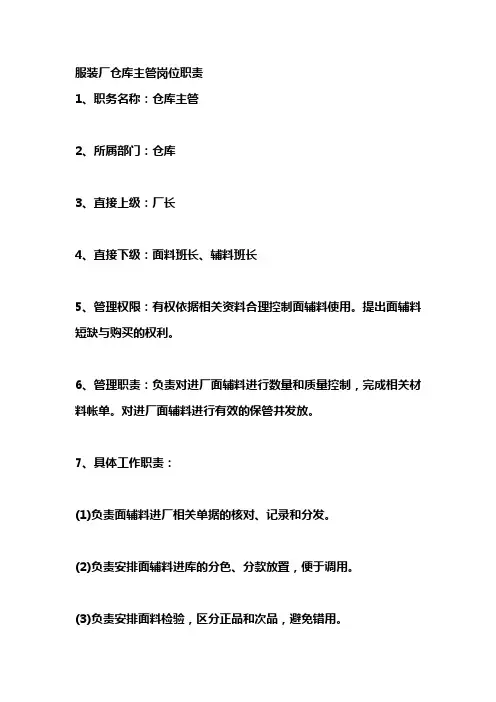 服装厂仓库主管岗位职责

1、职务名称：仓库主管

2、所属部门：仓库

3、直接上级：厂长

4、直接下级：面料班长、辅料班长

5、管理权限：有权依据相关资料合理控制面辅料使用。提出面辅料短缺与购买的权利。

6、管理职责：负责对进厂面辅料进行数量和质量控制，完成相关材料帐单。对进厂面辅料进行有效的保管并发放。

7、具体工作职责：

(1)负责面辅料进厂相关单据的核对、记录和分发。

(2)负责安排面辅料进库的分色、分款放置，便于调用。

(3)负责安排面料检验，区分正品和次品，避免错用。